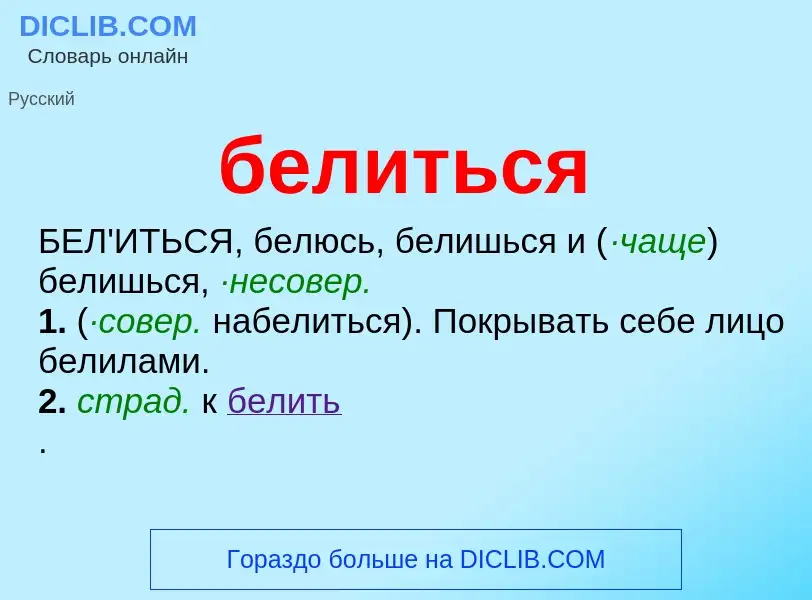 DICLIB.COM
Словарь онлайн

Русский

белиться

БЕЛ'ИТЬСЯ, белюсь, белишься и (·чаще) белишься, ·несовер.
1. (·совер. набелиться). Покрывать себе лицо белилами.
2. страд. к белить
.

Гораздо больше на DICLIB.COM